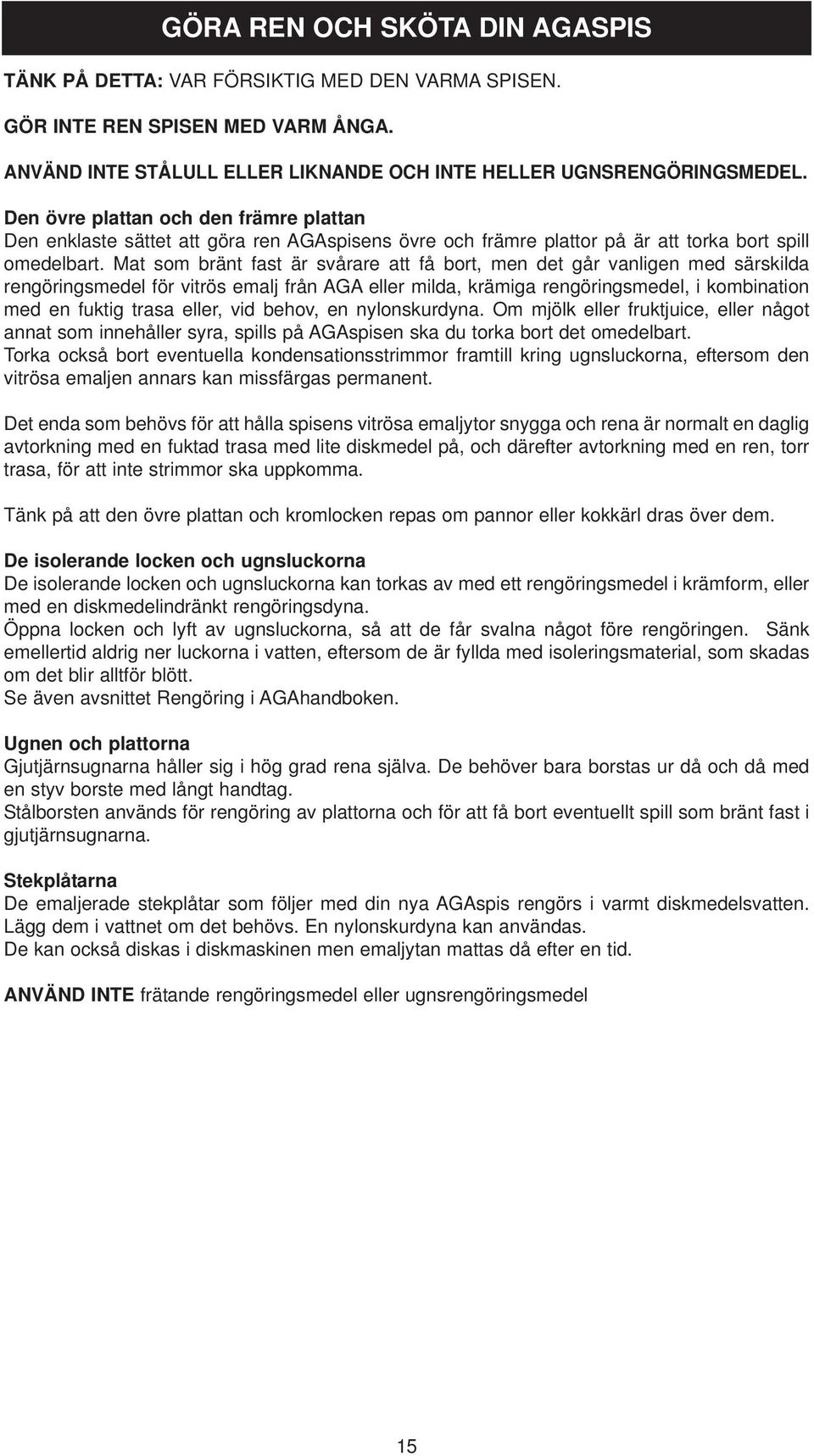 GÖRA REN OCH SKÖTA DIN AGASPIS

TÄNK PÅ DETTA: VAR FÖRSIKTIG MED DEN VARMA SPISEN.

GÖR INTE REN SPISEN MED VARM ÅNGA.

ANVÄND INTE STÅLULL ELLER LIKNANDE OCH INTE HELLER UGNSRENGÖRINGSMEDEL.

Den övre plattan och den främre plattan
Den enklaste sättet att göra ren AGAspisens övre och främre plattor på är att torka bort spill omedelbart. Mat som bränt fast är svårare att få bort, men det går vanligen med särskilda rengöringsmedel för vitrös emalj från AGA eller milda, krämiga rengöringsmedel, i kombination med en fuktig trasa eller, vid behov, en nylonskurdyna. Om mjölk eller fruktjuice, eller något annat som innehåller syra, spills på AGAspisen ska du torka bort det omedelbart.
Torka också bort eventuella kondensationsstrimmor framtill kring ugnsluckorna, eftersom den vitrösa emaljen annars kan missfärgas permanent.

Det enda som behövs för att hålla spisens vitrösa emaljytor snygga och rena är normalt en daglig avtorkning med en fuktad trasa med lite diskmedel på, och därefter avtorkning med en ren, torr trasa, för att inte strimmor ska uppkomma.

Tänk på att den övre plattan och kromlocken repas om pannor eller kokkärl dras över dem.

De isolerande locken och ugnsluckorna
De isolerande locken och ugnsluckorna kan torkas av med ett rengöringsmedel i krämform, eller med en diskmedelindränkt rengöringsdyna.
Öppna locken och lyft av ugnsluckorna, så att de får svalna något före rengöringen. Sänk emellertid aldrig ner luckorna i vatten, eftersom de är fyllda med isoleringsmaterial, som skadas om det blir alltför blött.
Se även avsnittet Rengöring i AGAhandboken.

Ugnen och plattorna
Gjutjärnsugnarna håller sig i hög grad rena själva. De behöver bara borstas ur då och då med en styv borste med långt handtag.
Stålborsten används för rengöring av plattorna och för att få bort eventuellt spill som bränt fast i gjutjärnsugnarna.

Stekplåtarna
De emaljerade stekplåtar som följer med din nya AGAspis rengörs i varmt diskmedelsvatten. Lägg dem i vattnet om det behövs. En nylonskurdyna kan användas.
De kan också diskas i diskmaskinen men emaljytan mattas då efter en tid.

ANVÄND INTE frätande rengöringsmedel eller ugnsrengöringsmedel

15